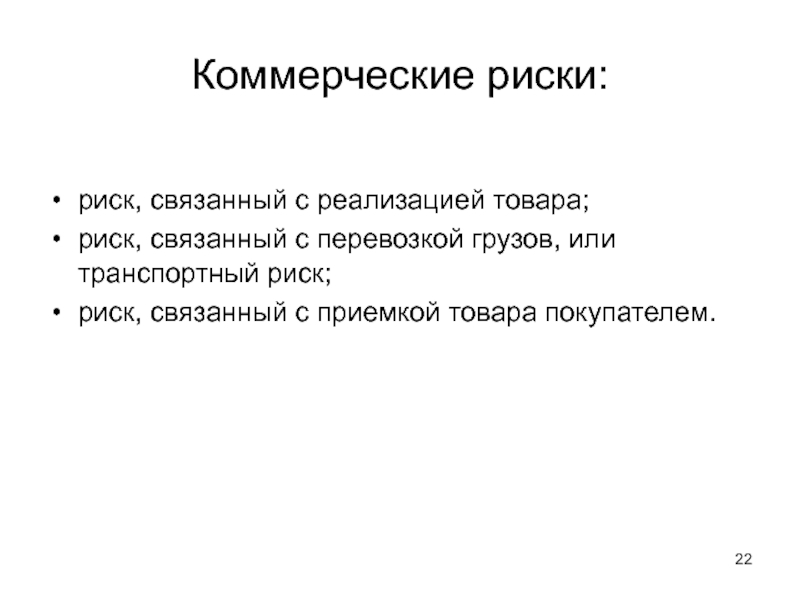 Коммерческие риски:

• риск, связанный с реализацией товара;
• риск, связанный с перевозкой грузов, или транспортный риск;
• риск, связанный с приемкой товара покупателем.

22